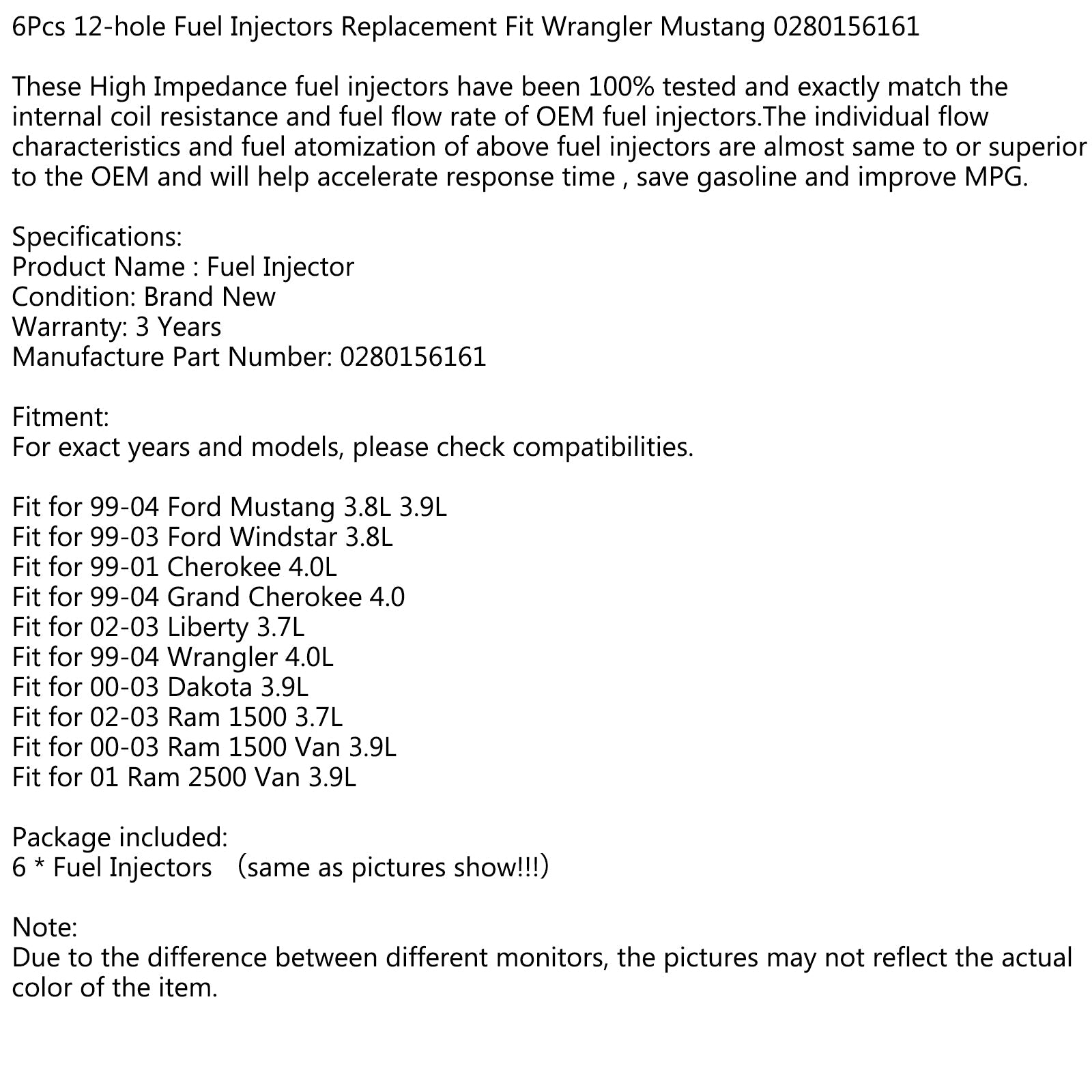 6Pcs 12-hole Fuel Injectors Replacement Fit Wrangler Mustang 0280156161

These High Impedance fuel injectors have been 100% tested and exactly match the internal coil resistance and fuel flow rate of OEM fuel injectors.The individual flow characteristics and fuel atomization of above fuel injectors are almost same to or superior to the OEM and will help accelerate response time , save gasoline and improve MPG.

Specifications:
Product Name : Fuel Injector
Condition: Brand New
Warranty: 3 Years
Manufacture Part Number: 0280156161

Fitment:
For exact years and models, please check compatibilities.

Fit for 99-04 Ford Mustang 3.8L 3.9L
Fit for 99-03 Ford Windstar 3.8L
Fit for 99-01 Cherokee 4.0L
Fit for 99-04 Grand Cherokee 4.0
Fit for 02-03 Liberty 3.7L
Fit for 99-04 Wrangler 4.0L
Fit for 00-03 Dakota 3.9L
Fit for 02-03 Ram 1500 3.7L
Fit for 00-03 Ram 1500 Van 3.9L
Fit for 01 Ram 2500 Van 3.9L

Package included:
6 * Fuel Injectors （same as pictures show!!!）

Note:
Due to the difference between different monitors, the pictures may not reflect the actual color of the item.